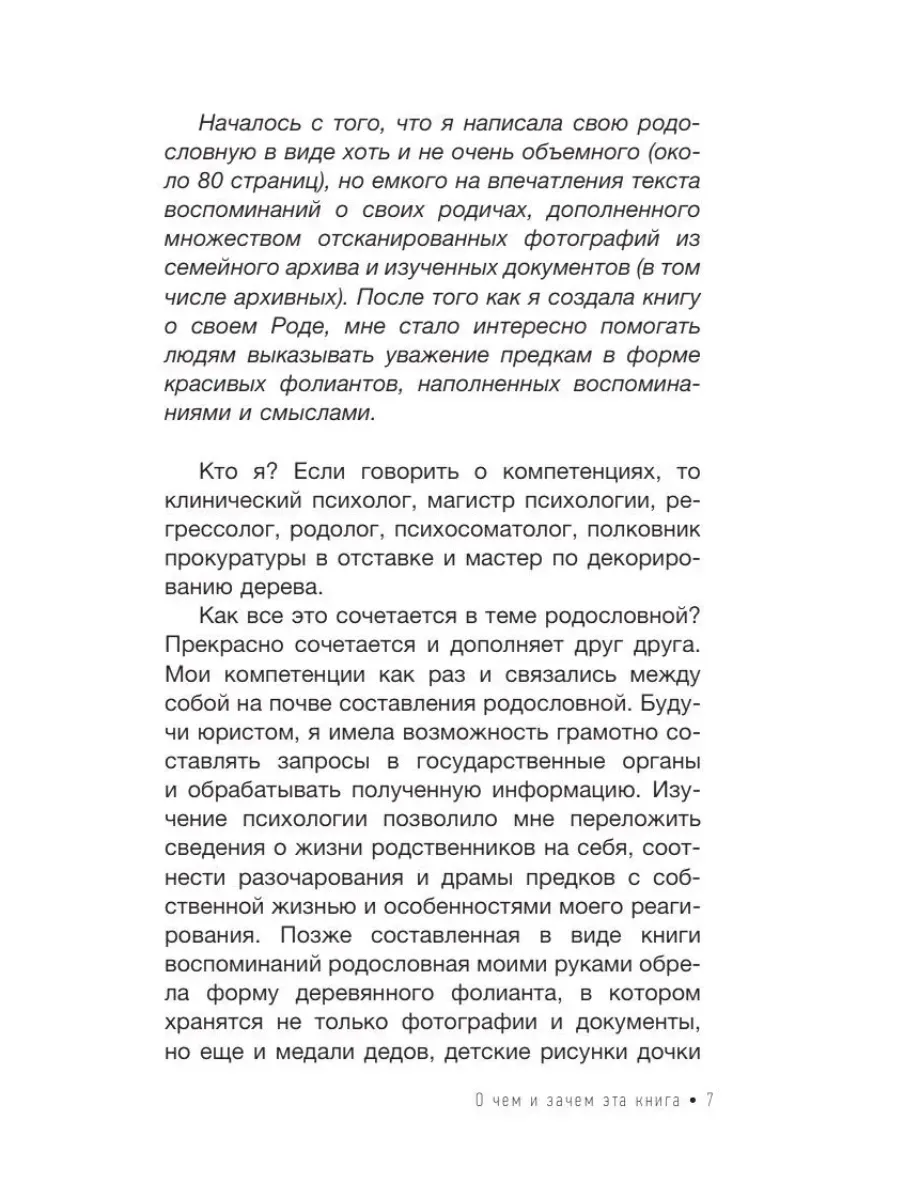 Началось с того, что я написала свою родословную в виде хоть и не очень объемного (около 80 страниц), но емкого на впечатления текста воспоминаний о своих родичах, дополненного множеством отсканированных фотографий из семейного архива и изученных документов (в том числе архивных). После того как я создала книгу о своем Роде, мне стало интересно помогать людям выказывать уважение предкам в форме красивых фолиантов, наполненных воспоминаниями и смыслами.

Кто я? Если говорить о компетенциях, то клинический психолог, магистр психологии, регрессолог, родолог, психосоматолог, полковник прокуратуры в отставке и мастер по декорированию дерева.

Как все это сочетается в теме родословной? Прекрасно сочетается и дополняет друг друга. Мои компетенции как раз и связались между собой на почве составления родословной. Будучи юристом, я имела возможность грамотно составлять запросы в государственные органы и обрабатывать полученную информацию. Изучение психологии позволило мне переложить сведения о жизни родственников на себя, соотнести разочарования и драмы предков с собственной жизнью и особенностями моего реагирования. Позже составленная в виде книги воспоминаний родословная моими руками обрела форму деревянного фолианта, в котором хранятся не только фотографии и документы, но еще и медали дедов, детские рисунки дочки

О чем и зачем эта книга • 7